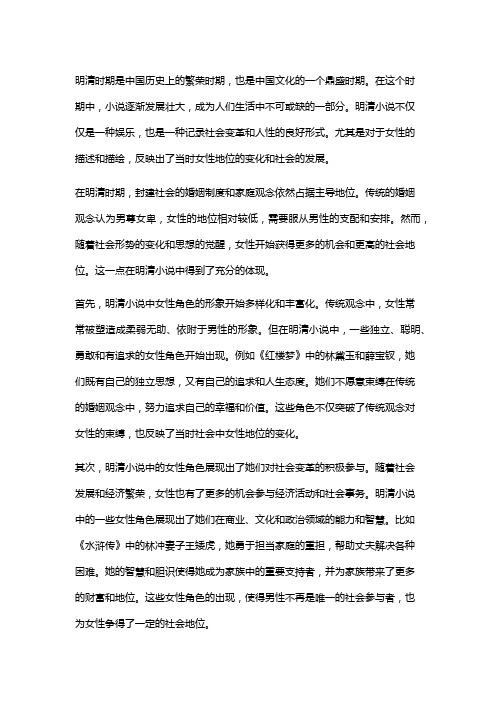 明清时期是中国历史上的繁荣时期，也是中国文化的一个鼎盛时期。在这个时期中，小说逐渐发展壮大，成为人们生活中不可或缺的一部分。明清小说不仅仅是一种娱乐，也是一种记录社会变革和人性的良好形式。尤其是对于女性的描述和描绘，反映出了当时女性地位的变化和社会的发展。

在明清时期，封建社会的婚姻制度和家庭观念依然占据主导地位。传统的婚姻观念认为男尊女卑，女性的地位相对较低，需要服从男性的支配和安排。然而，随着社会形势的变化和思想的觉醒，女性开始获得更多的机会和更高的社会地位。这一点在明清小说中得到了充分的体现。

首先，明清小说中女性角色的形象开始多样化和丰富化。传统观念中，女性常常被塑造成柔弱无助、依附于男性的形象。但在明清小说中，一些独立、聪明、勇敢和有追求的女性角色开始出现。例如《红楼梦》中的林黛玉和薛宝钗，她们既有自己的独立思想，又有自己的追求和人生态度。她们不愿意束缚在传统的婚姻观念中，努力追求自己的幸福和价值。这些角色不仅突破了传统观念对女性的束缚，也反映了当时社会中女性地位的变化。

其次，明清小说中的女性角色展现出了她们对社会变革的积极参与。随着社会发展和经济繁荣，女性也有了更多的机会参与经济活动和社会事务。明清小说中的一些女性角色展现出了她们在商业、文化和政治领域的能力和智慧。比如《水浒传》中的林冲妻子王矮虎，她勇于担当家庭的重担，帮助丈夫解决各种困难。她的智慧和胆识使得她成为家族中的重要支持者，并为家族带来了更多的财富和地位。这些女性角色的出现，使得男性不再是唯一的社会参与者，也为女性争得了一定的社会地位。